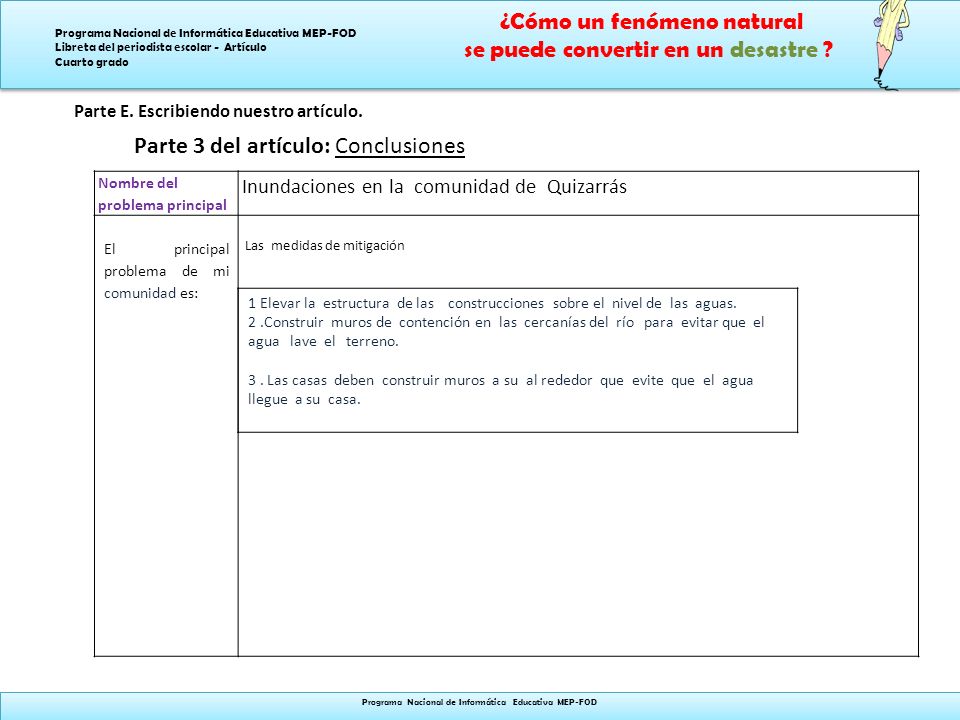 Programa Nacional de Informática Educativa MEP-FOD
Libreta del periodista escolar - Artículo
Cuarto grado

¿Cómo un fenómeno natural se puede convertir en un desastre ?

Parte E. Escribiendo nuestro artículo.

Parte 3 del artículo: Conclusiones

| Nombre del problema principal | Inundaciones en la comunidad de Quizarrás |
|---|---|
| El principal problema de mi comunidad es: | Las medidas de mitigación<br><br>1 Elevar la estructura de las construcciones sobre el nivel de las aguas.<br>2 .Construir muros de contención en las cercanías del río para evitar que el agua lave el terreno.<br><br>3 . Las casas deben construir muros a su al rededor que evite que el agua llegue a su casa. |

Programa Nacional de Informática Educativa MEP-FOD